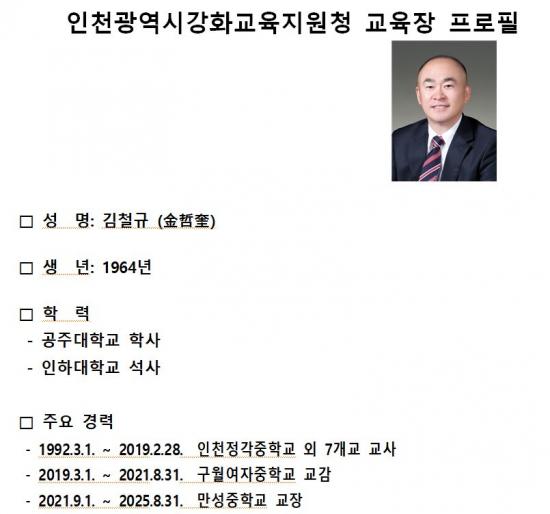 인천광역시강화교육지원청 교육장 프로필

□ 성 명: 김철규 (金哲奎)

□ 생 년: 1964년

□ 학 력
- 공주대학교 학사
- 인하대학교 석사

□ 주요 경력
- 1992.3.1. ~ 2019.2.28. 인천정각중학교 외 7개교 교사
- 2019.3.1. ~ 2021.8.31. 구월여자중학교 교감
- 2021.9.1. ~ 2025.8.31. 만성중학교 교장